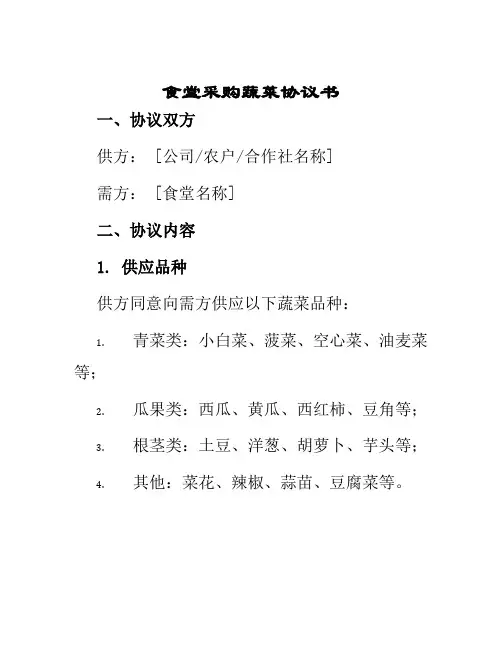 食堂采购蔬菜协议书

一、协议双方

供方：［公司/农户/合作社名称］

需方：［食堂名称］

二、协议内容

1. 供应品种

供方同意向需方供应以下蔬菜品种：

1. 青菜类：小白菜、菠菜、空心菜、油麦菜等；

2. 瓜果类：西瓜、黄瓜、西红柿、豆角等；

3. 根茎类：土豆、洋葱、胡萝卜、芋头等；

4. 其他：菜花、辣椒、蒜苗、豆腐菜等。